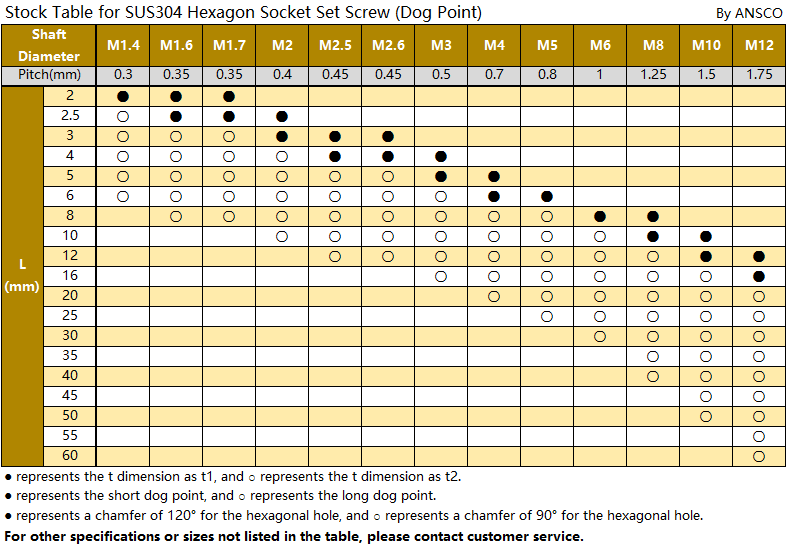 Stock Table for SUS304 Hexagon Socket Set Screw (Dog Point)

By ANSCO

| Shaft Diameter | | M1.4 | M1.6 | M1.7 | M2 | M2.5 | M2.6 | M3 | M4 | M5 | M6 | M8 | M10 | M12 |
|---|---|---|---|---|---|---|---|---|---|---|---|---|---|---|
| Pitch(mm) | | 0.3 | 0.35 | 0.35 | 0.4 | 0.45 | 0.45 | 0.5 | 0.7 | 0.8 | 1 | 1.25 | 1.5 | 1.75 |
| L (mm) | 2 | ● | ● | ● | | | | | | | | | | |
| | 2.5 | ○ | ● | ● | ● | | | | | | | | | |
| | 3 | ○ | ○ | ○ | ● | ● | ● | | | | | | | |
| | 4 | ○ | ○ | ○ | ○ | ● | ● | ● | | | | | | |
| | 5 | ○ | ○ | ○ | ○ | ○ | ○ | ● | ● | | | | | |
| | 6 | ○ | ○ | ○ | ○ | ○ | ○ | ○ | ● | ● | | | | |
| | 8 | | ○ | ○ | ○ | ○ | ○ | ○ | ○ | ○ | ● | ● | | |
| | 10 | | | | ○ | ○ | ○ | ○ | ○ | ○ | ○ | ● | ● | |
| | 12 | | | | | ○ | ○ | ○ | ○ | ○ | ○ | ○ | ● | ● |
| | 16 | | | | | | | ○ | ○ | ○ | ○ | ○ | ○ | ● |
| | 20 | | | | | | | | ○ | ○ | ○ | ○ | ○ | ○ |
| | 25 | | | | | | | | | ○ | ○ | ○ | ○ | ○ |
| | 30 | | | | | | | | | | ○ | ○ | ○ | ○ |
| | 35 | | | | | | | | | | | ○ | ○ | ○ |
| | 40 | | | | | | | | | | | ○ | ○ | ○ |
| | 45 | | | | | | | | | | | | ○ | ○ |
| | 50 | | | | | | | | | | | | ○ | ○ |
| | 55 | | | | | | | | | | | | | ○ |
| | 60 | | | | | | | | | | | | | ○ |

● represents the t dimension as t1, and ○ represents the t dimension as t2.
● represents the short dog point, and ○ represents the long dog point.
● represents a chamfer of 120° for the hexagonal hole, and ○ represents a chamfer of 90° for the hexagonal hole.
For other specifications or sizes not listed in the table, please contact customer service.